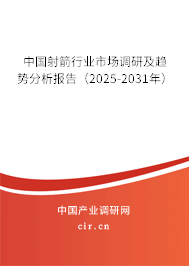 中国射箭行业市场调研及趋势分析报告（2025-2031年）

中国产业调研网

cir.cn